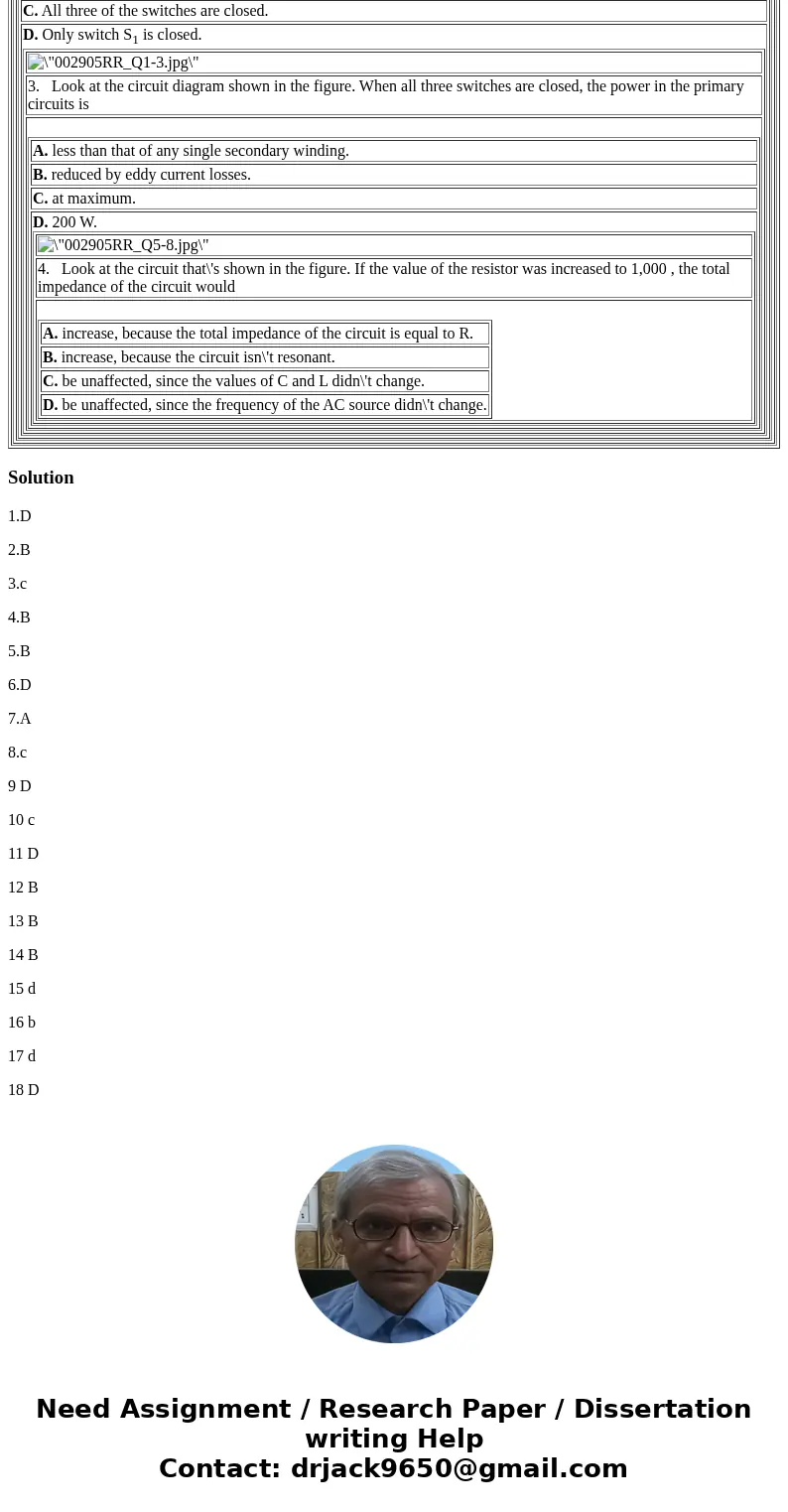 **C.** All three of the switches are closed.

**D.** Only switch $S_1$ is closed.

\"002905RR_Q1-3.jpg\"

3. Look at the circuit diagram shown in the figure. When all three switches are closed, the power in the primary circuits is

**A.** less than that of any single secondary winding.

**B.** reduced by eddy current losses.

**C.** at maximum.

**D.** 200 W.

\"002905RR_Q5-8.jpg\"

4. Look at the circuit that\'s shown in the figure. If the value of the resistor was increased to 1,000 , the total impedance of the circuit would

**A.** increase, because the total impedance of the circuit is equal to R.

**B.** increase, because the circuit isn\'t resonant.

**C.** be unaffected, since the values of C and L didn\'t change.

**D.** be unaffected, since the frequency of the AC source didn\'t change.

**Solution**

1.D

2.B

3.c

4.B

5.B

6.D

7.A

8.c

9 D

10 c

11 D

12 B

13 B

14 B

15 d

16 b

17 d

18 D

**Need Assignment / Research Paper / Dissertation writing Help**
**Contact: drjack9650@gmail.com**